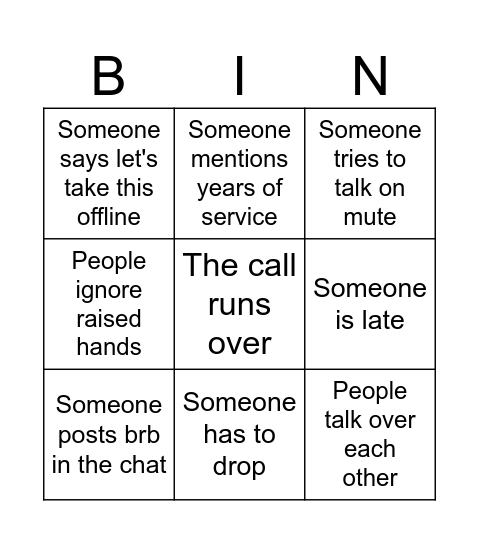 | B | I | N |
|---|---|---|
| Someone says let's take this offline | Someone mentions years of service | Someone tries to talk on mute |
| People ignore raised hands | The call runs over | Someone is late |
| Someone posts brb in the chat | Someone has to drop | People talk over each other |